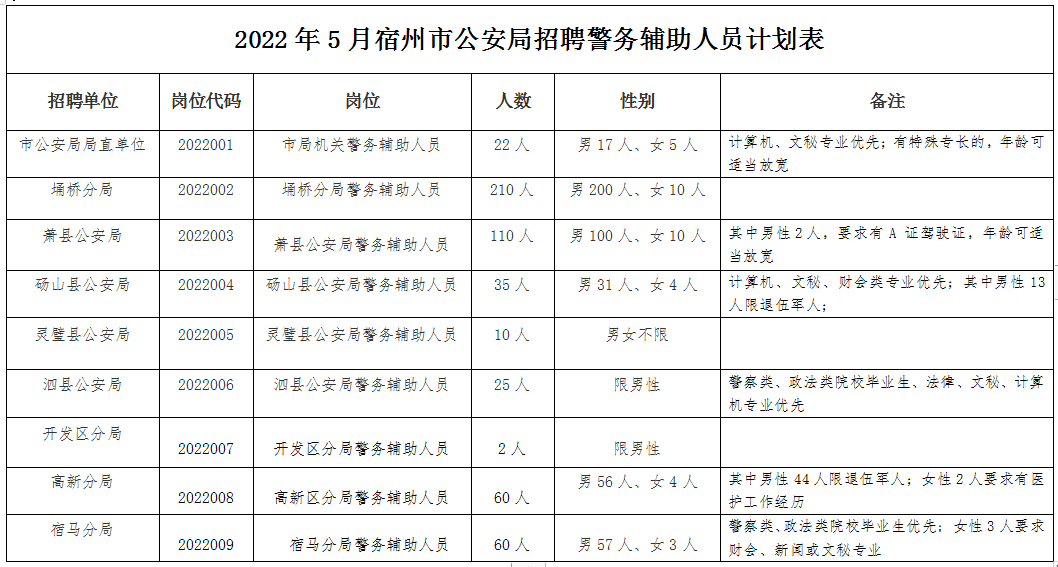 2022 年 5 月宿州市公安局招聘警务辅助人员计划表

| 招聘单位 | 岗位代码 | 岗位 | 人数 | 性别 | 备注 |
|---|---|---|---|---|---|
| 市公安局局直单位 | 2022001 | 市局机关警务辅助人员 | 22 人 | 男 17 人、女 5 人 | 计算机、文秘专业优先；有特殊专长的，年龄可适当放宽 |
| 埇桥分局 | 2022002 | 埇桥分局警务辅助人员 | 210 人 | 男 200 人、女 10 人 | |
| 萧县公安局 | 2022003 | 萧县公安局警务辅助人员 | 110 人 | 男 100 人、女 10 人 | 其中男性 2 人，要求有 A 证驾驶证，年龄可适当放宽 |
| 砀山县公安局 | 2022004 | 砀山县公安局警务辅助人员 | 35 人 | 男 31 人、女 4 人 | 计算机、文秘、财会类专业优先；其中男性 13 人限退伍军人； |
| 灵璧县公安局 | 2022005 | 灵璧县公安局警务辅助人员 | 10 人 | 男女不限 | |
| 泗县公安局 | 2022006 | 泗县公安局警务辅助人员 | 25 人 | 限男性 | 警察类、政法类院校毕业生、法律、文秘、计算机专业优先 |
| 开发区分局 | 2022007 | 开发区分局警务辅助人员 | 2 人 | 限男性 | |
| 高新分局 | 2022008 | 高新区分局警务辅助人员 | 60 人 | 男 56 人、女 4 人 | 其中男性 44 人限退伍军人；女性 2 人要求有医护工作经历 |
| 宿马分局 | 2022009 | 宿马分局警务辅助人员 | 60 人 | 男 57 人、女 3 人 | 警察类、政法类院校毕业生优先；女性 3 人要求财会、新闻或文秘专业 |